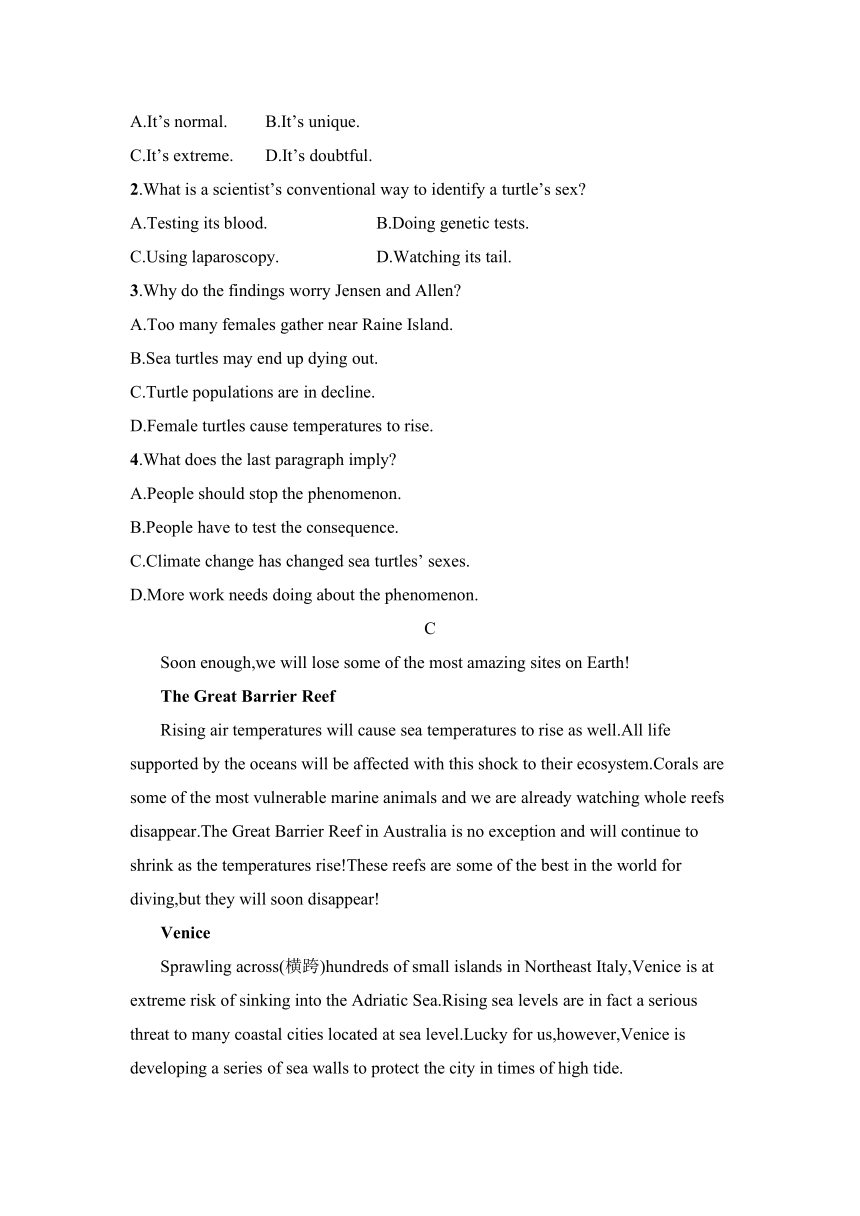 A.It’s normal.　　B.It’s unique.

C.It’s extreme.　　D.It’s doubtful.

2.What is a scientist’s conventional way to identify a turtle’s sex?

A.Testing its blood.　　B.Doing genetic tests.

C.Using laparoscopy.　　D.Watching its tail.

3.Why do the findings worry Jensen and Allen?

A.Too many females gather near Raine Island.

B.Sea turtles may end up dying out.

C.Turtle populations are in decline.

D.Female turtles cause temperatures to rise.

4.What does the last paragraph imply?

A.People should stop the phenomenon.

B.People have to test the consequence.

C.Climate change has changed sea turtles’ sexes.

D.More work needs doing about the phenomenon.

C

Soon enough,we will lose some of the most amazing sites on Earth!

The Great Barrier Reef

Rising air temperatures will cause sea temperatures to rise as well.All life supported by the oceans will be affected with this shock to their ecosystem.Corals are some of the most vulnerable marine animals and we are already watching whole reefs disappear.The Great Barrier Reef in Australia is no exception and will continue to shrink as the temperatures rise!These reefs are some of the best in the world for diving,but they will soon disappear!

Venice

Sprawling across(横跨)hundreds of small islands in Northeast Italy,Venice is at extreme risk of sinking into the Adriatic Sea.Rising sea levels are in fact a serious threat to many coastal cities located at sea level.Lucky for us,however,Venice is developing a series of sea walls to protect the city in times of high tide.